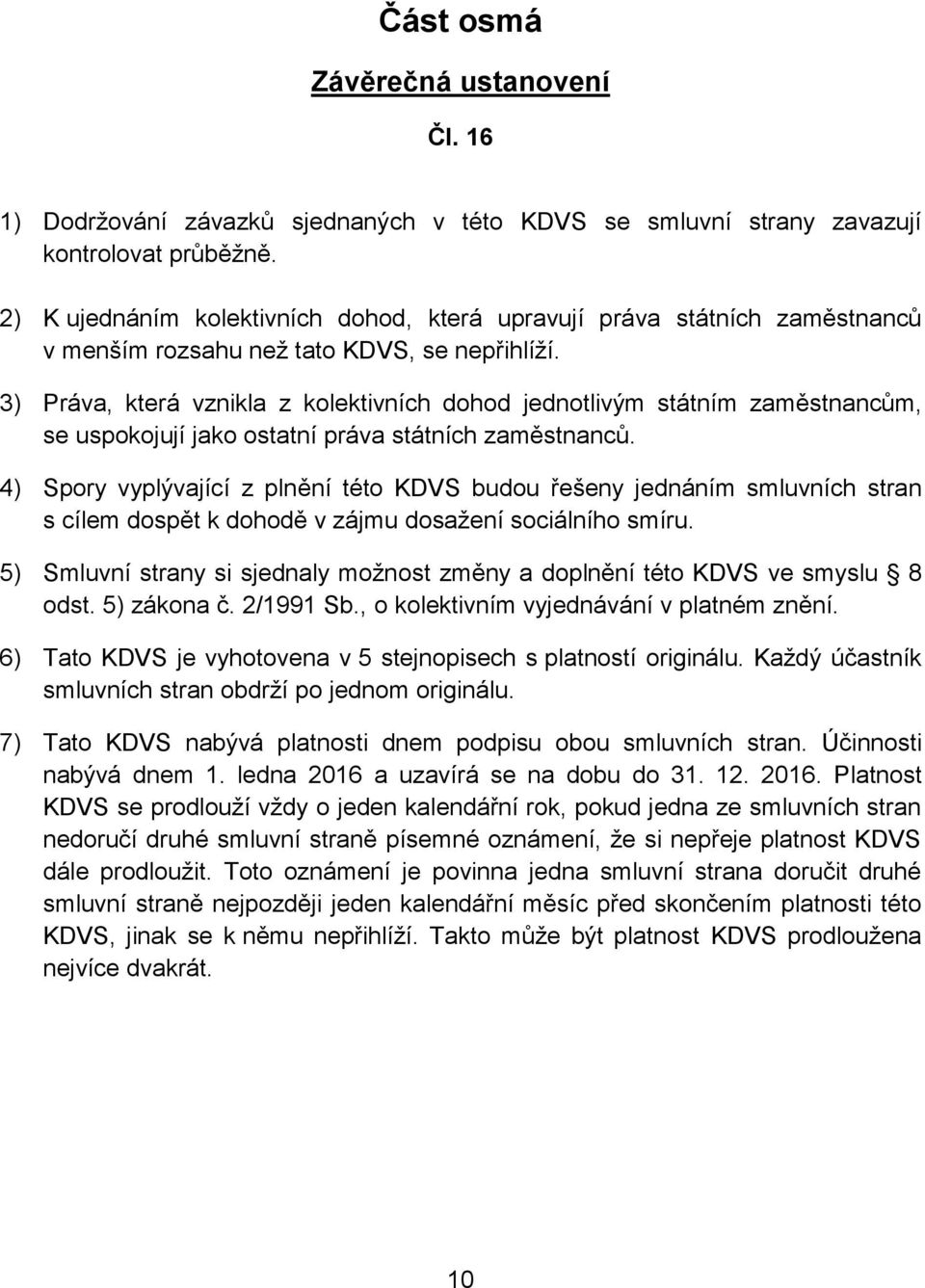 Část osmá

Závěrečná ustanovení

Čl. 16

1) Dodržování závazků sjednaných v této KDVS se smluvní strany zavazují kontrolovat průběžně.

2) K ujednáním kolektivních dohod, která upravují práva státních zaměstnanců v menším rozsahu než tato KDVS, se nepřihlíží.

3) Práva, která vznikla z kolektivních dohod jednotlivým státním zaměstnancům, se uspokojují jako ostatní práva státních zaměstnanců.

4) Spory vyplývající z plnění této KDVS budou řešeny jednáním smluvních stran s cílem dospět k dohodě v zájmu dosažení sociálního smíru.

5) Smluvní strany si sjednaly možnost změny a doplnění této KDVS ve smyslu 8 odst. 5) zákona č. 2/1991 Sb., o kolektivním vyjednávání v platném znění.

6) Tato KDVS je vyhotovena v 5 stejnopisech s platností originálu. Každý účastník smluvních stran obdrží po jednom originálu.

7) Tato KDVS nabývá platnosti dnem podpisu obou smluvních stran. Účinnosti nabývá dnem 1. ledna 2016 a uzavírá se na dobu do 31. 12. 2016. Platnost KDVS se prodlouží vždy o jeden kalendářní rok, pokud jedna ze smluvních stran nedoručí druhé smluvní straně písemné oznámení, že si nepřeje platnost KDVS dále prodloužit. Toto oznámení je povinna jedna smluvní strana doručit druhé smluvní straně nejpozději jeden kalendářní měsíc před skončením platnosti této KDVS, jinak se k němu nepřihlíží. Takto může být platnost KDVS prodloužena nejvíce dvakrát.

10